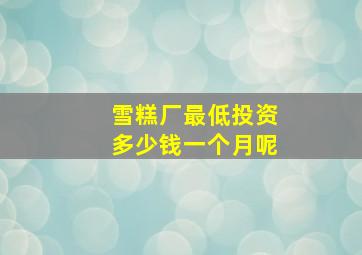 雪糕厂最低投资
多少钱一个月呢